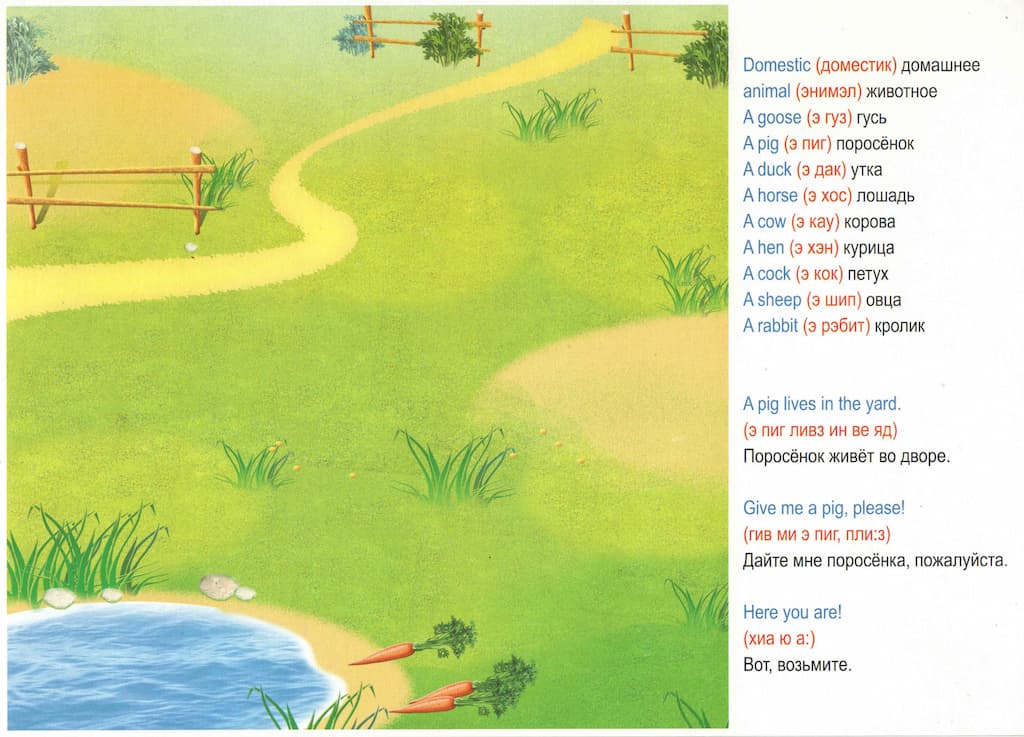 Domestic (доместик) домашнее
animal (энимэл) животное
A goose (э гуз) гусь
A pig (э пиг) поросёнок
A duck (э дак) утка
A horse (э хос) лошадь
A cow (э кау) корова
A hen (э хэн) курица
A cock (э кок) петух
A sheep (э шип) овца
A rabbit (э рэбит) кролик

A pig lives in the yard.
(э пиг ливз ин ве яд)
Поросёнок живёт во дворе.

Give me a pig, please!
(гив ми э пиг, пли:з)
Дайте мне поросёнка, пожалуйста.

Here you are!
(хиа ю а:)
Вот, возьмите.